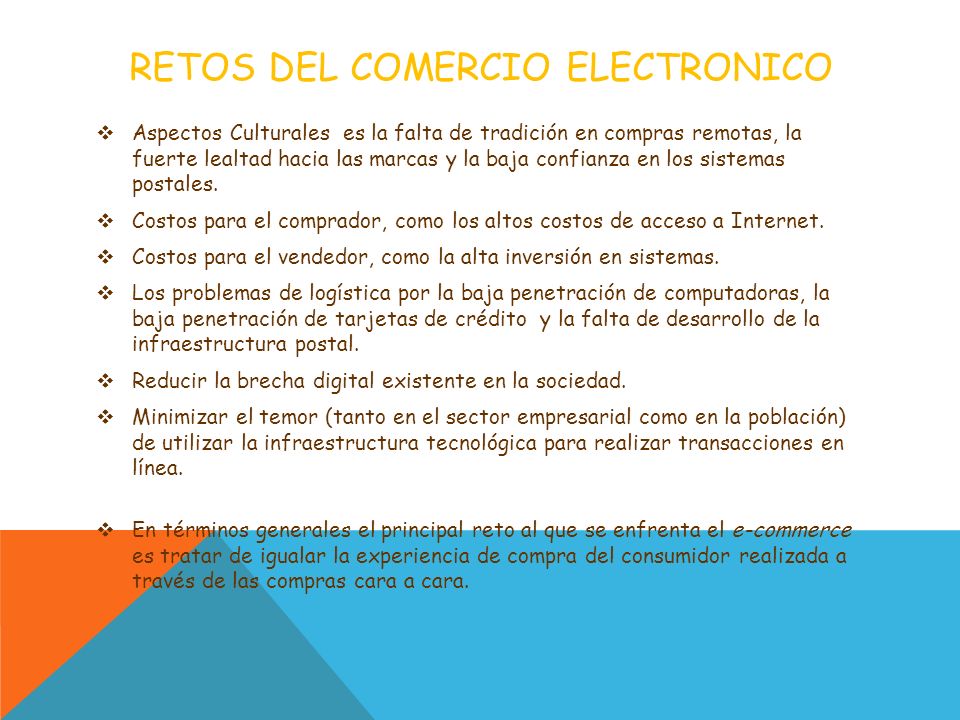 RETOS DEL COMERCIO ELECTRONICO

❖ Aspectos Culturales es la falta de tradición en compras remotas, la fuerte lealtad hacia las marcas y la baja confianza en los sistemas postales.

❖ Costos para el comprador, como los altos costos de acceso a Internet.

❖ Costos para el vendedor, como la alta inversión en sistemas.

❖ Los problemas de logística por la baja penetración de computadoras, la baja penetración de tarjetas de crédito y la falta de desarrollo de la infraestructura postal.

❖ Reducir la brecha digital existente en la sociedad.

❖ Minimizar el temor (tanto en el sector empresarial como en la población) de utilizar la infraestructura tecnológica para realizar transacciones en línea.

❖ En términos generales el principal reto al que se enfrenta el e-commerce es tratar de igualar la experiencia de compra del consumidor realizada a través de las compras cara a cara.